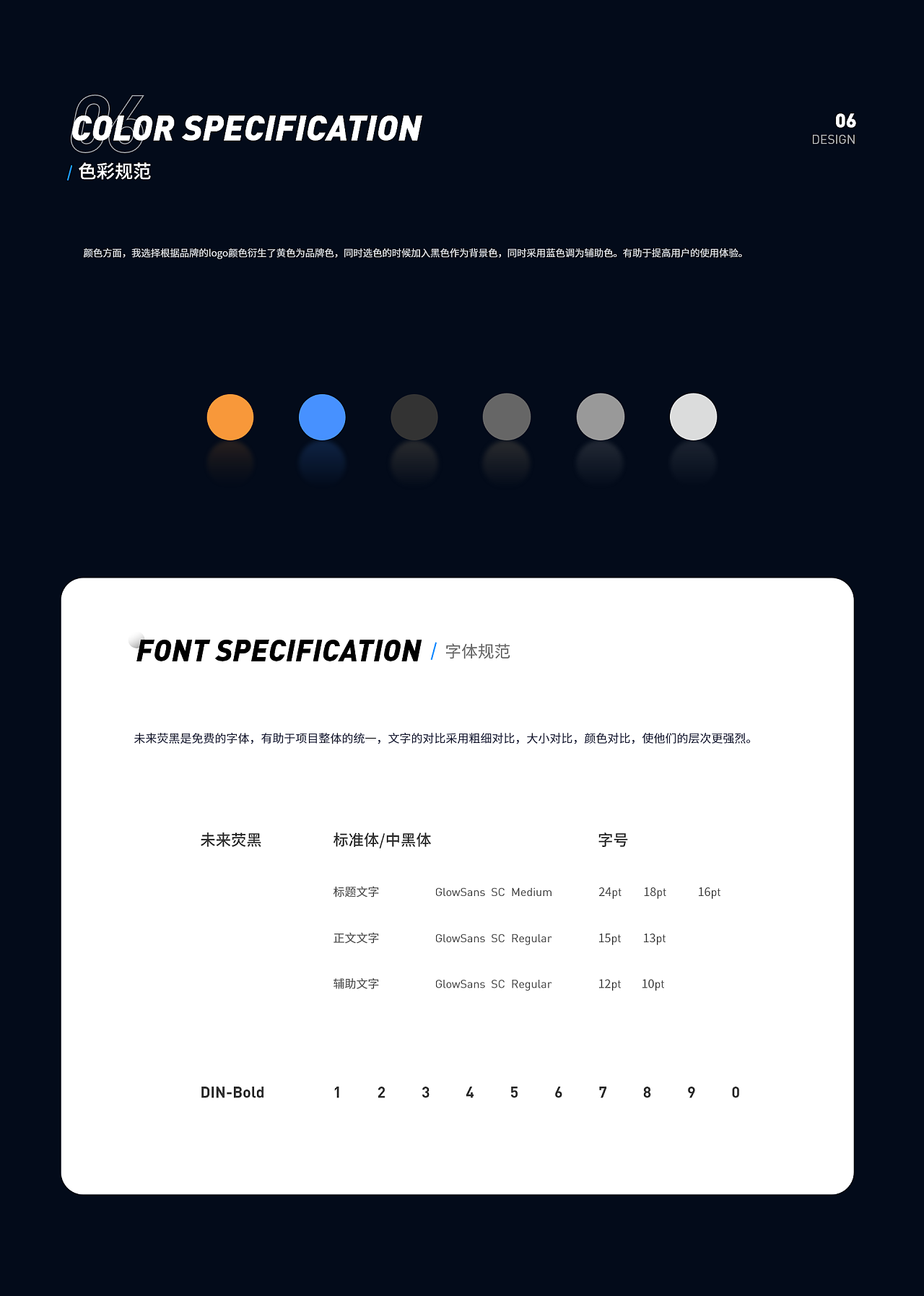 06
COLOR SPECIFICATION
/ 色彩规范

06
DESIGN

颜色方面，我选择根据品牌的logo颜色衍生了黄色为品牌色，同时选色的时候加入黑色作为背景色，同时采用蓝色调为辅助色。有助于提高用户的使用体验。

FONT SPECIFICATION / 字体规范

未来荧黑是免费的字体，有助于项目整体的统一，文字的对比采用粗细对比，大小对比，颜色对比，使他们的层次更强烈。

未来荧黑 标准体/中黑体 字号

标题文字 GlowSans SC Medium 24pt 18pt 16pt

正文文字 GlowSans SC Regular 15pt 13pt

辅助文字 GlowSans SC Regular 12pt 10pt

DIN-Bold 1 2 3 4 5 6 7 8 9 0